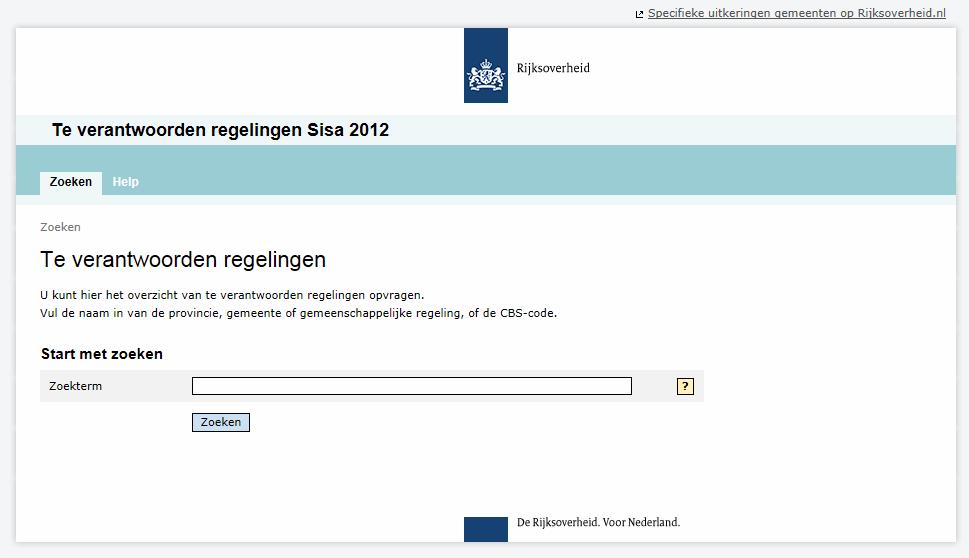 Specifieke uitkeringen gemeenten op Rijksoverheid.nl

Rijksoverheid

Te verantwoorden regelingen Sisa 2012

Zoeken Help

Zoeken

Te verantwoorden regelingen

U kunt hier het overzicht van te verantwoorden regelingen opvragen.
Vul de naam in van de provincie, gemeente of gemeenschappelijke regeling, of de CBS-code.

Start met zoeken

Zoekterm ?

Zoeken

De Rijksoverheid. Voor Nederland.